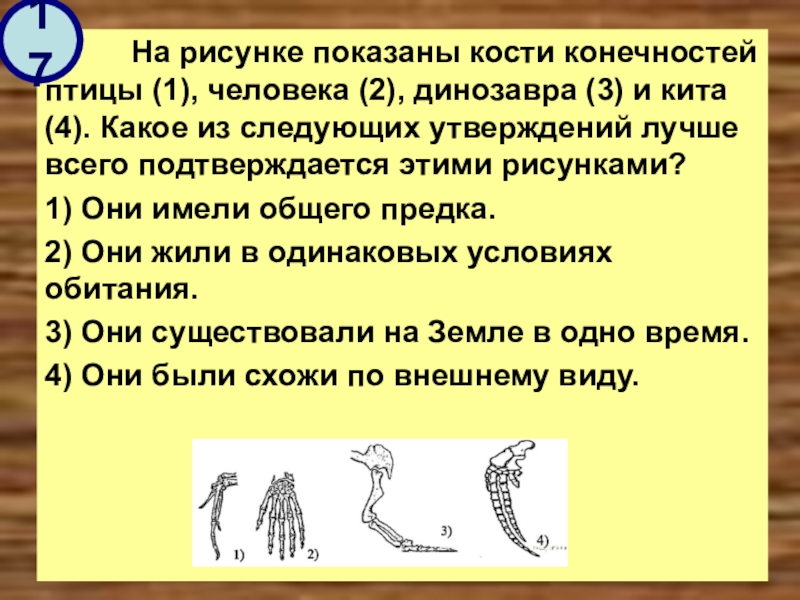 17

На рисунке показаны кости конечностей птицы (1), человека (2), динозавра (3) и кита (4). Какое из следующих утверждений лучше всего подтверждается этими рисунками?

1) Они имели общего предка.

2) Они жили в одинаковых условиях обитания.

3) Они существовали на Земле в одно время.

4) Они были схожи по внешнему виду.

1)
2)
3)
4)